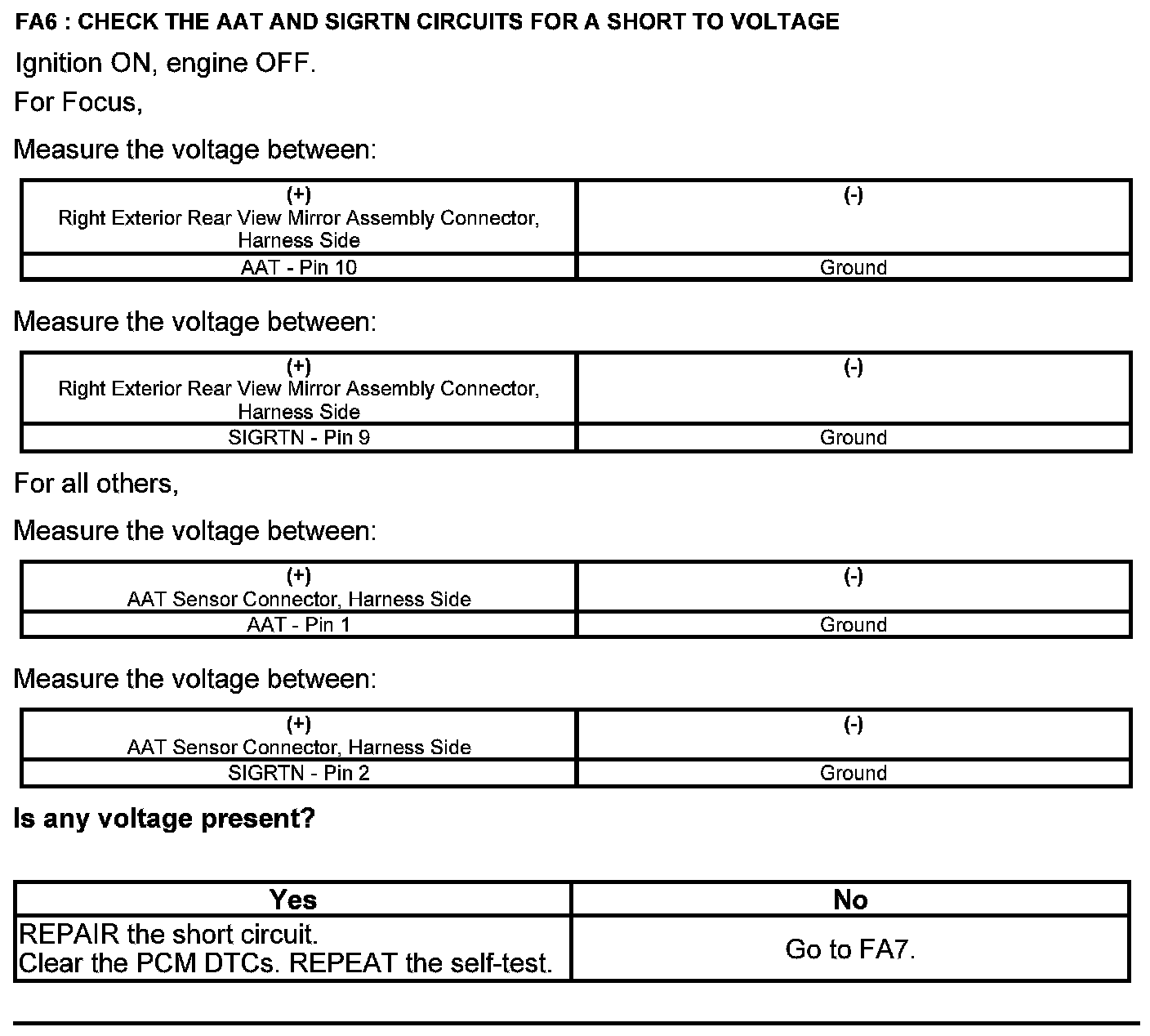 FA6 : CHECK THE AAT AND SIGRTN CIRCUITS FOR A SHORT TO VOLTAGE

Ignition ON, engine OFF.

For Focus,

Measure the voltage between:

| (+) Right Exterior Rear View Mirror Assembly Connector, Harness Side | (-) |
|---|---|
| AAT - Pin 10 | Ground |

Measure the voltage between:

| (+) Right Exterior Rear View Mirror Assembly Connector, Harness Side | (-) |
|---|---|
| SIGRTN - Pin 9 | Ground |

For all others,

Measure the voltage between:

| (+) AAT Sensor Connector, Harness Side | (-) |
|---|---|
| AAT - Pin 1 | Ground |

Measure the voltage between:

| (+) AAT Sensor Connector, Harness Side | (-) |
|---|---|
| SIGRTN - Pin 2 | Ground |

Is any voltage present?

| Yes | No |
|---|---|
| REPAIR the short circuit. Clear the PCM DTCs. REPEAT the self-test. | Go to FA7. |